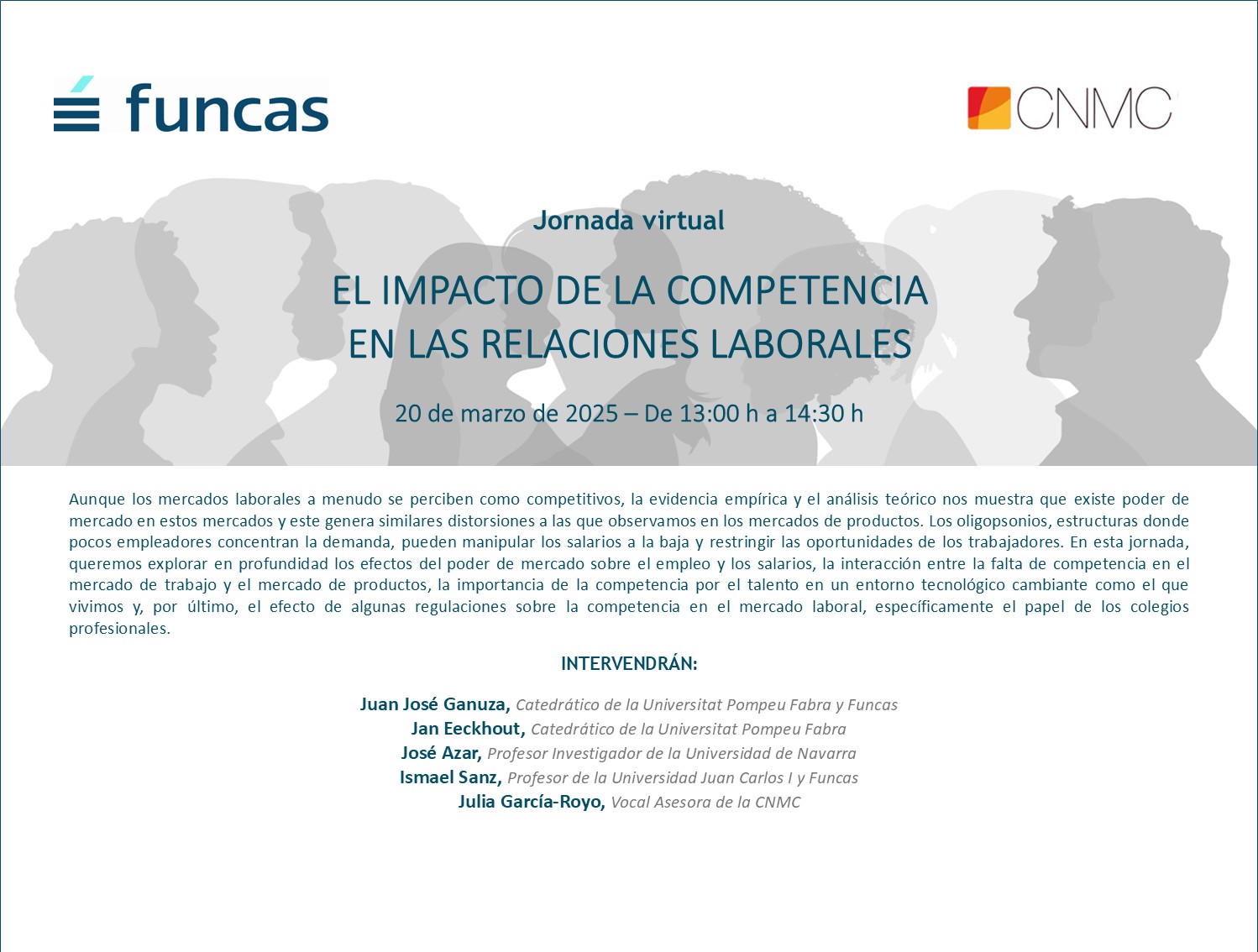 funcas

CNMC

Jornada virtual

EL IMPACTO DE LA COMPETENCIA EN LAS RELACIONES LABORALES

20 de marzo de 2025 – De 13:00 h a 14:30 h

Aunque los mercados laborales a menudo se perciben como competitivos, la evidencia empírica y el análisis teórico nos muestra que existe poder de mercado en estos mercados y este genera similares distorsiones a las que observamos en los mercados de productos. Los oligopsonios, estructuras donde pocos empleadores concentran la demanda, pueden manipular los salarios a la baja y restringir las oportunidades de los trabajadores. En esta jornada, queremos explorar en profundidad los efectos del poder de mercado sobre el empleo y los salarios, la interacción entre la falta de competencia en el mercado de trabajo y el mercado de productos, la importancia de la competencia por el talento en un entorno tecnológico cambiante como el que vivimos y, por último, el efecto de algunas regulaciones sobre la competencia en el mercado laboral, específicamente el papel de los colegios profesionales.

INTERVENDRÁN:

Juan José Ganuza, Catedrático de la Universitat Pompeu Fabra y Funcas
Jan Eeckhout, Catedrático de la Universitat Pompeu Fabra
José Azar, Profesor Investigador de la Universidad de Navarra
Ismael Sanz, Profesor de la Universidad Juan Carlos I y Funcas
Julia García-Royo, Vocal Asesora de la CNMC